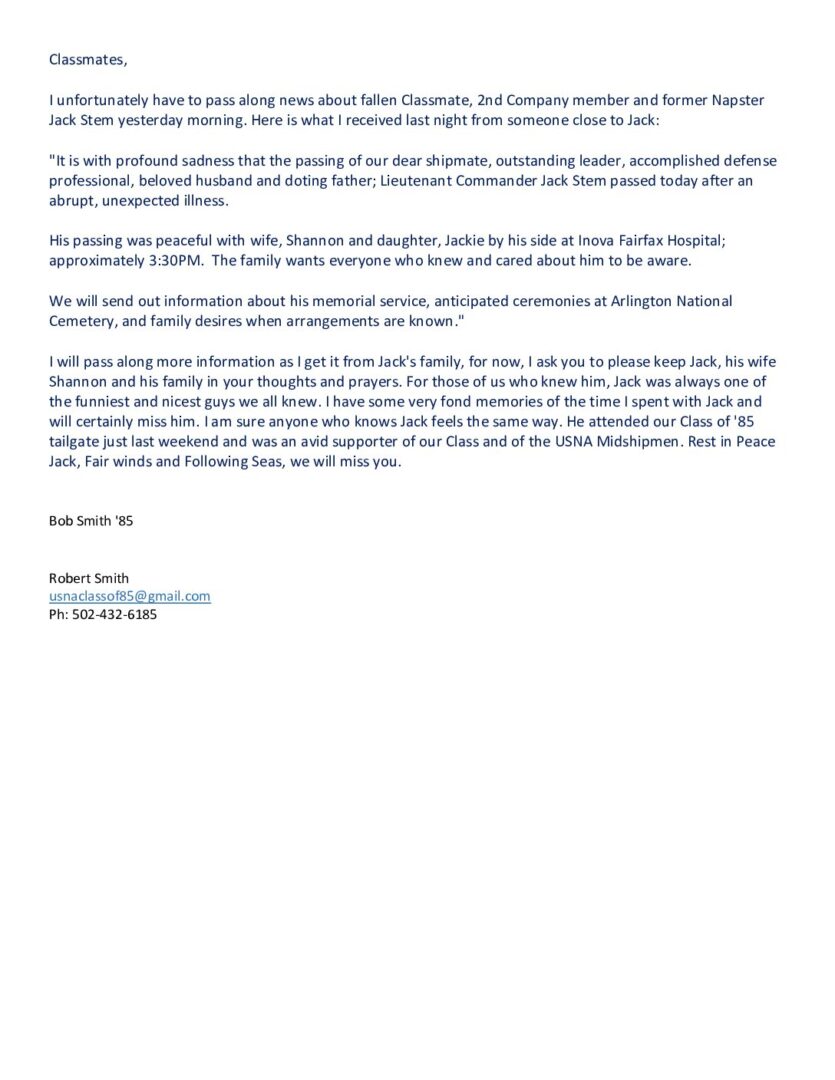 Classmates,

I unfortunately have to pass along news about fallen Classmate, 2nd Company member and former Napster Jack Stem yesterday morning. Here is what I received last night from someone close to Jack:

"It is with profound sadness that the passing of our dear shipmate, outstanding leader, accomplished defense professional, beloved husband and doting father; Lieutenant Commander Jack Stem passed today after an abrupt, unexpected illness.

His passing was peaceful with wife, Shannon and daughter, Jackie by his side at Inova Fairfax Hospital; approximately 3:30PM. The family wants everyone who knew and cared about him to be aware.

We will send out information about his memorial service, anticipated ceremonies at Arlington National Cemetery, and family desires when arrangements are known."

I will pass along more information as I get it from Jack's family, for now, I ask you to please keep Jack, his wife Shannon and his family in your thoughts and prayers. For those of us who knew him, Jack was always one of the funniest and nicest guys we all knew. I have some very fond memories of the time I spent with Jack and will certainly miss him. I am sure anyone who knows Jack feels the same way. He attended our Class of '85 tailgate just last weekend and was an avid supporter of our Class and of the USNA Midshipmen. Rest in Peace Jack, Fair winds and Following Seas, we will miss you.

Bob Smith '85

Robert Smith
usnaclassof85@gmail.com
Ph: 502-432-6185